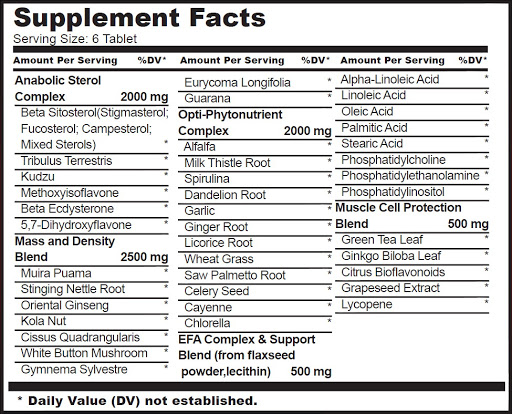 Supplement Facts
Serving Size: 6 Tablet

| Amount Per Serving | %DV* |
|---|---|
| Anabolic Sterol Complex 2000 mg | |
| Beta Sitosterol(Stigmasterol; Fucosterol; Campesterol; Mixed Sterols) | * |
| Tribulus Terrestris | * |
| Kudzu | * |
| Methoxyisoflavone | * |
| Beta Ecdysterone | * |
| 5,7-Dihydroxyflavone | * |
| Mass and Density Blend 2500 mg | |
| Muira Puama | * |
| Stinging Nettle Root | * |
| Oriental Ginseng | * |
| Kola Nut | * |
| Cissus Quadrangularis | * |
| White Button Mushroom | * |
| Gymnema Sylvestre | * |

| Amount Per Serving | %DV* |
|---|---|
| Eurycoma Longifolia | * |
| Guarana | * |
| Opti-Phytonutrient Complex 2000 mg | |
| Alfalfa | * |
| Milk Thistle Root | * |
| Spirulina | * |
| Dandelion Root | * |
| Garlic | * |
| Ginger Root | * |
| Licorice Root | * |
| Wheat Grass | * |
| Saw Palmetto Root | * |
| Celery Seed | * |
| Cayenne | * |
| Chlorella | * |
| EFA Complex & Support Blend (from flaxseed powder,lecithin) 500 mg | |

| Amount Per Serving | %DV* |
|---|---|
| Alpha-Linoleic Acid | * |
| Linoleic Acid | * |
| Oleic Acid | * |
| Palmitic Acid | * |
| Stearic Acid | * |
| Phosphatidylcholine | * |
| Phosphatidylethanolamine | * |
| Phosphatidylinositol | * |
| Muscle Cell Protection Blend 500 mg | |
| Green Tea Leaf | * |
| Ginkgo Biloba Leaf | * |
| Citrus Bioflavonoids | * |
| Grapeseed Extract | * |
| Lycopene | * |

* Daily Value (DV) not established.